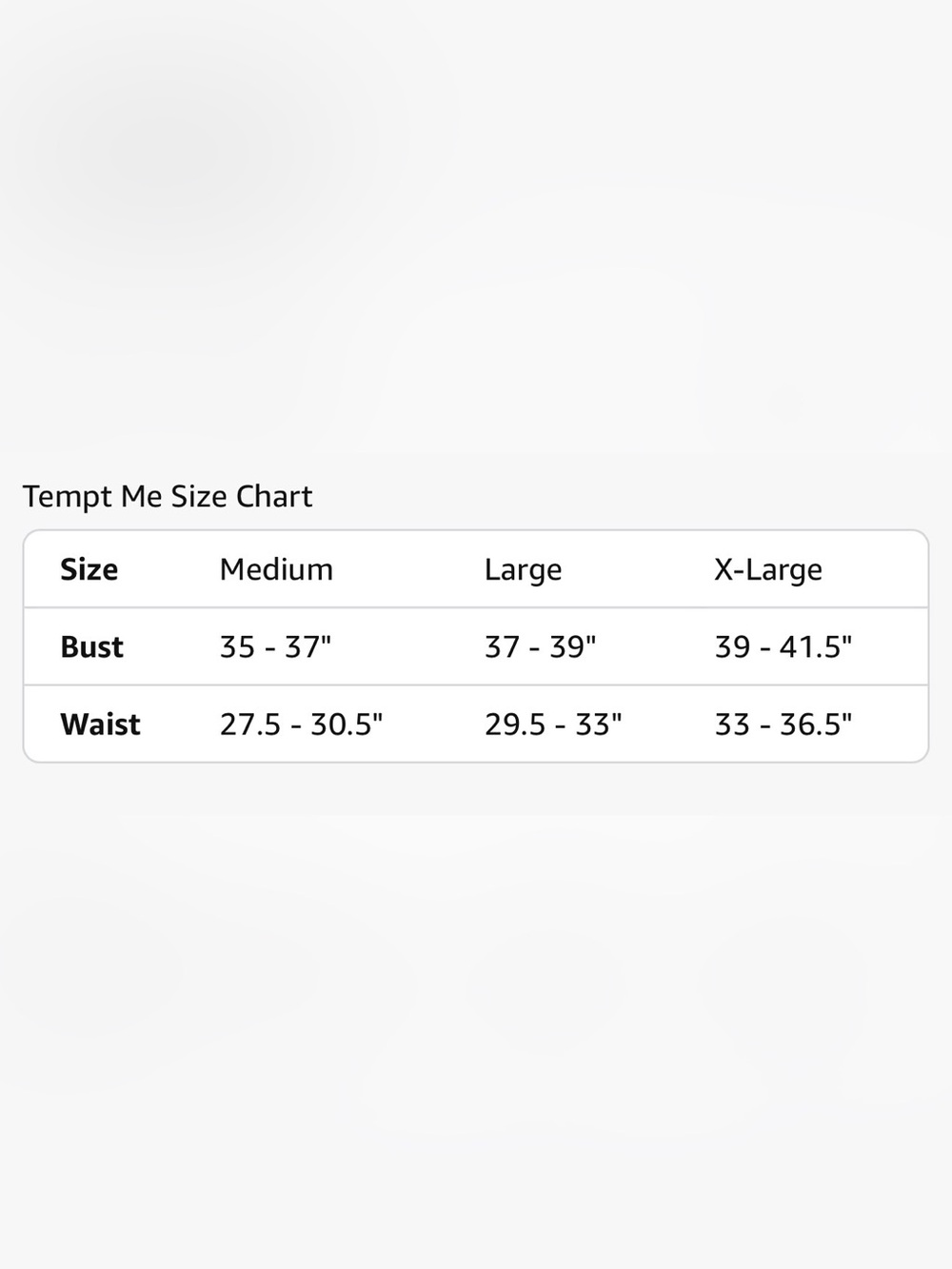 Tempt Me Size Chart

| Size | Medium | Large | X-Large |
|---|---|---|---|
| Bust | 35 - 37" | 37 - 39" | 39 - 41.5" |
| Waist | 27.5 - 30.5" | 29.5 - 33" | 33 - 36.5" |